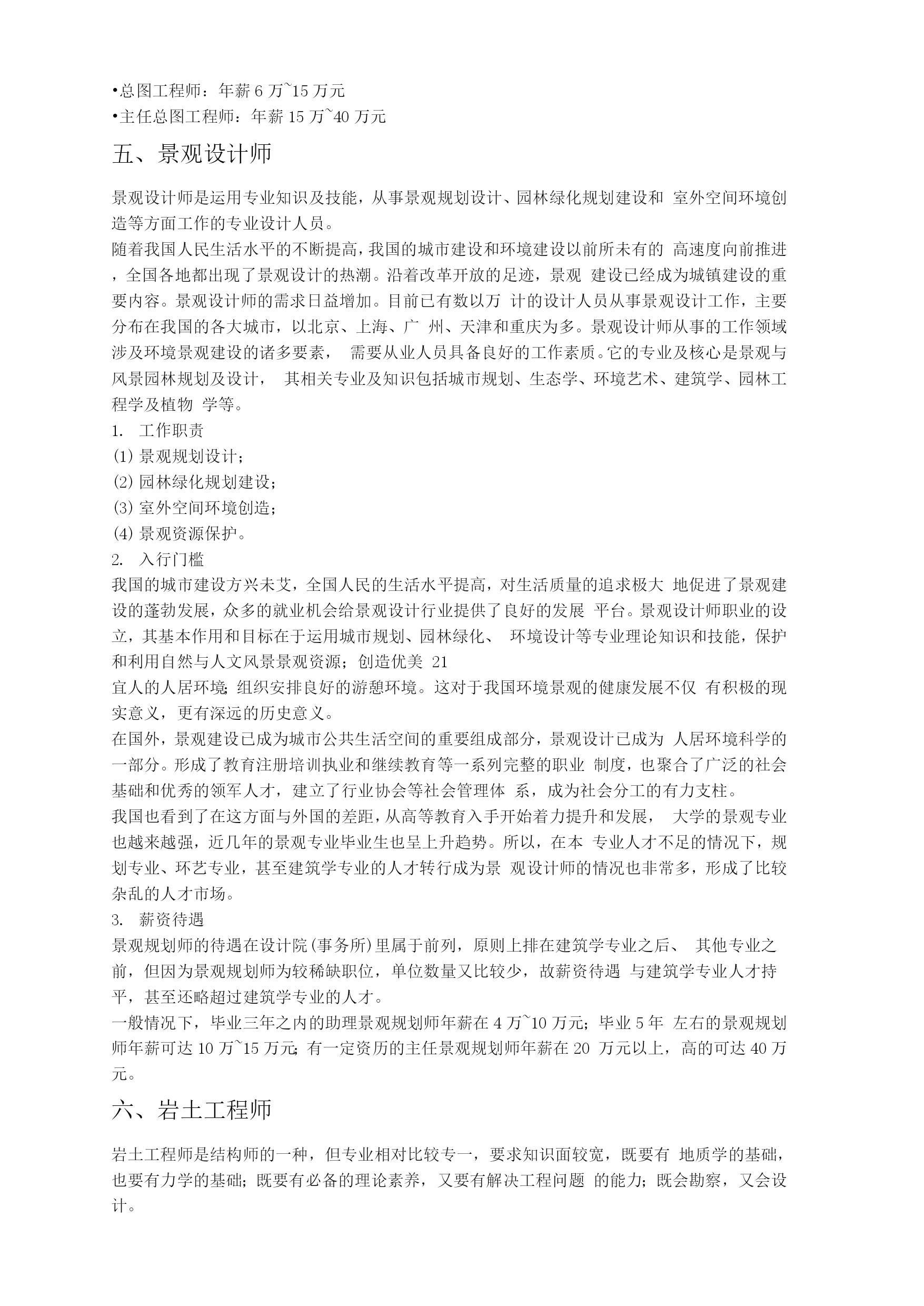 •总图工程师：年薪 6 万~15 万元
•主任总图工程师：年薪 15 万~40 万元

五、景观设计师

景观设计师是运用专业知识及技能，从事景观规划设计、园林绿化规划建设和 室外空间环境创造等方面工作的专业设计人员。
随着我国人民生活水平的不断提高，我国的城市建设和环境建设以前所未有的 高速度向前推进，全国各地都出现了景观设计的热潮。沿着改革开放的足迹，景观 建设已经成为城镇建设的重要内容。景观设计师的需求日益增加。目前已有数以万 计的设计人员从事景观设计工作，主要分布在我国的各大城市，以北京、上海、广 州、天津和重庆为多。景观设计师从事的工作领域涉及环境景观建设的诸多要素， 需要从业人员具备良好的工作素质。它的专业及核心是景观与风景园林规划及设计， 其相关专业及知识包括城市规划、生态学、环境艺术、建筑学、园林工程学及植物 学等。
1. 工作职责
(1) 景观规划设计；
(2) 园林绿化规划建设；
(3) 室外空间环境创造；
(4) 景观资源保护。
2. 入行门槛
我国的城市建设方兴未艾，全国人民的生活水平提高，对生活质量的追求极大 地促进了景观建设的蓬勃发展，众多的就业机会给景观设计行业提供了良好的发展 平台。景观设计师职业的设立，其基本作用和目标在于运用城市规划、园林绿化、 环境设计等专业理论知识和技能，保护和利用自然与人文风景景观资源；创造优美 21
宜人的人居环境；组织安排良好的游憩环境。这对于我国环境景观的健康发展不仅 有积极的现实意义，更有深远的历史意义。
在国外，景观建设已成为城市公共生活空间的重要组成部分，景观设计已成为 人居环境科学的一部分。形成了教育注册培训执业和继续教育等一系列完整的职业 制度，也聚合了广泛的社会基础和优秀的领军人才，建立了行业协会等社会管理体 系，成为社会分工的有力支柱。
我国也看到了在这方面与外国的差距，从高等教育入手开始着力提升和发展， 大学的景观专业也越来越强，近几年的景观专业毕业生也呈上升趋势。所以，在本 专业人才不足的情况下，规划专业、环艺专业，甚至建筑学专业的人才转行成为景 观设计师的情况也非常多，形成了比较杂乱的人才市场。
3. 薪资待遇
景观规划师的待遇在设计院(事务所)里属于前列，原则上排在建筑学专业之后、 其他专业之前，但因为景观规划师为较稀缺职位，单位数量又比较少，故薪资待遇 与建筑学专业人才持平，甚至还略超过建筑学专业的人才。
一般情况下，毕业三年之内的助理景观规划师年薪在 4 万~10 万元；毕业 5 年 左右的景观规划师年薪可达 10 万~15 万元；有一定资历的主任景观规划师年薪在 20 万元以上，高的可达 40 万元。

六、岩土工程师

岩土工程师是结构师的一种，但专业相对比较专一，要求知识面较宽，既要有 地质学的基础，也要有力学的基础；既要有必备的理论素养，又要有解决工程问题 的能力；既会勘察，又会设计。